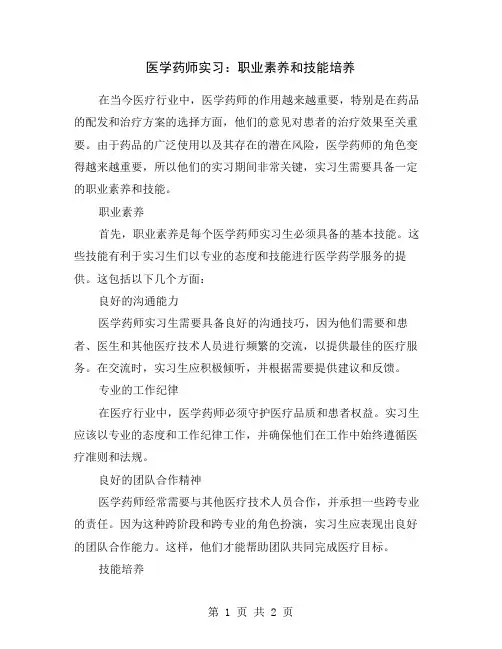 医学药师实习：职业素养和技能培养

在当今医疗行业中，医学药师的作用越来越重要，特别是在药品的配发和治疗方案的选择方面，他们的意见对患者的治疗效果至关重要。由于药品的广泛使用以及其存在的潜在风险，医学药师的角色变得越来越重要，所以他们的实习期间非常关键，实习生需要具备一定的职业素养和技能。

职业素养

首先，职业素养是每个医学药师实习生必须具备的基本技能。这些技能有利于实习生们以专业的态度和技能进行医学药学服务的提供。这包括以下几个方面：

良好的沟通能力

医学药师实习生需要具备良好的沟通技巧，因为他们需要和患者、医生和其他医疗技术人员进行频繁的交流，以提供最佳的医疗服务。在交流时，实习生应积极倾听，并根据需要提供建议和反馈。

专业的工作纪律

在医疗行业中，医学药师必须守护医疗品质和患者权益。实习生应该以专业的态度和工作纪律工作，并确保他们在工作中始终遵循医疗准则和法规。

良好的团队合作精神

医学药师经常需要与其他医疗技术人员合作，并承担一些跨专业的责任。因为这种跨阶段和跨专业的角色扮演，实习生应表现出良好的团队合作能力。这样，他们才能帮助团队共同完成医疗目标。

技能培养

第 1 页 共 2 页